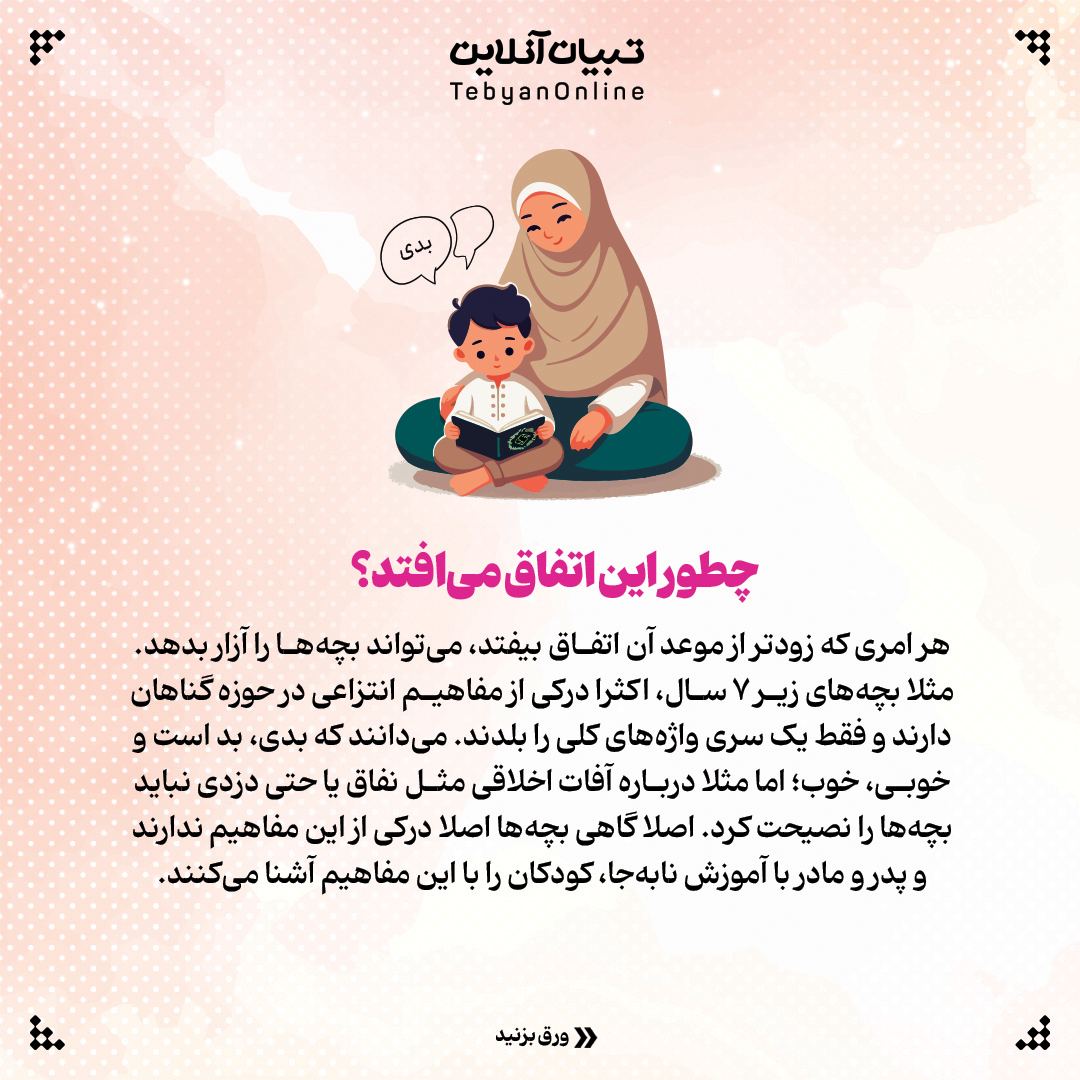 تبیان آنلاین
TebyanOnline

بدی

چطور این اتفاق می‌افتد؟

هر امری که زودتر از موعد آن اتفاق بیفتد، می‌تواند بچه‌ها را آزار بدهد. مثلا بچه‌های زیر ۷ سال، اکثرا درکی از مفاهیم انتزاعی در حوزه گناهان دارند و فقط یک سری واژه‌های کلی را بلدند. می‌دانند که بدی، بد است و خوبی، خوب؛ اما مثلا درباره آفات اخلاقی مثل نفاق یا حتی دزدی نباید بچه‌ها را نصیحت کرد. اصلا گاهی بچه‌ها اصلا درکی از این مفاهیم ندارند و پدر و مادر با آموزش نابه‌جا، کودکان را با این مفاهیم آشنا می‌کنند.

ورق بزنید